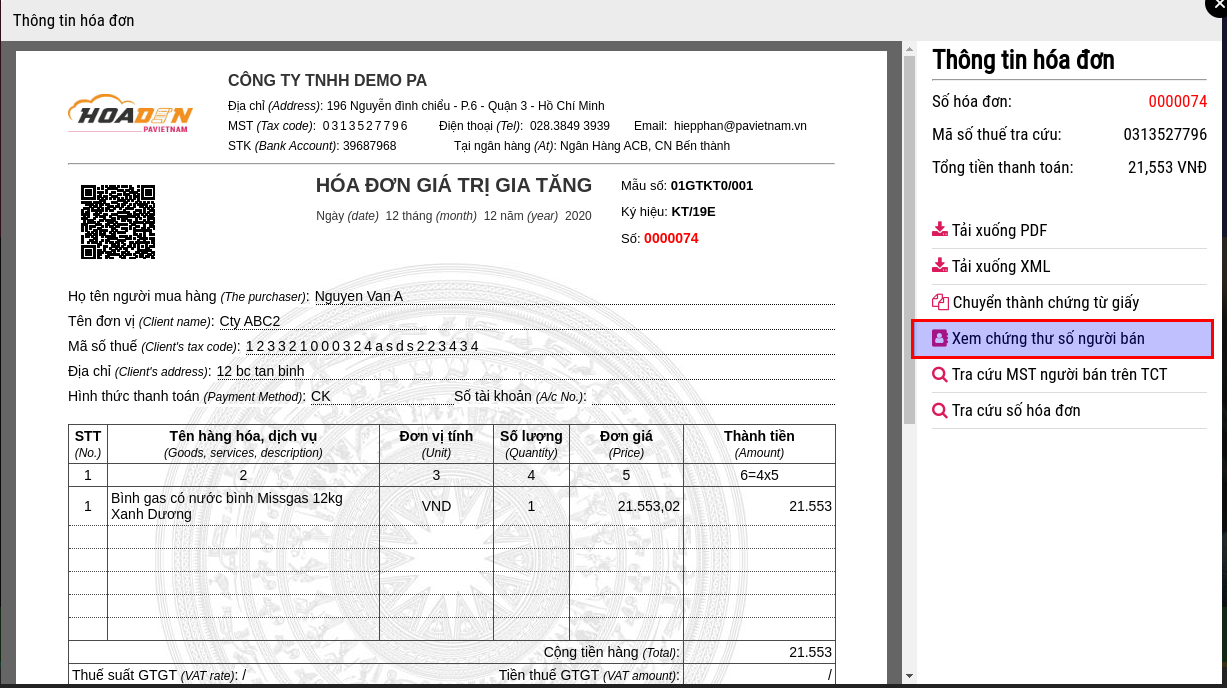 Thông tin hóa đơn

HOADON PAVIETNAM

CÔNG TY TNHH DEMO PA
Địa chỉ (Address): 196 Nguyễn đình chiểu - P.6 - Quận 3 - Hồ Chí Minh
MST (Tax code): 0313527796 Điện thoại (Tel): 028.3849 3939 Email: hiepphan@pavietnam.vn
STK (Bank Account): 39687968 Tại ngân hàng (At): Ngân Hàng ACB, CN Bến thành

HÓA ĐƠN GIÁ TRỊ GIA TĂNG
Ngày (date) 12 tháng (month) 12 năm (year) 2020

Mẫu số: 01GTKT0/001
Ký hiệu: KT/19E
Số: 0000074

Họ tên người mua hàng (The purchaser): Nguyen Van A
Tên đơn vị (Client name): Cty ABC2
Mã số thuế (Client's tax code): 1233210003 24asds223434
Địa chỉ (Client's address): 12 bc tan binh
Hình thức thanh toán (Payment Method): CK Số tài khoản (A/c No.):

| STT (No.) | Tên hàng hóa, dịch vụ (Goods, services, description) | Đơn vị tính (Unit) | Số lượng (Quantity) | Đơn giá (Price) | Thành tiền (Amount) |
|---|---|---|---|---|---|
| 1 | 2 | 3 | 4 | 5 | 6=4x5 |
| 1 | Bình gas có nước bình Missgas 12kg Xanh Dương | VND | 1 | 21.553,02 | 21.553 |
| | | | | | |
| | | | | | |
| | | | | | |
| | | | | | |
| | | | | | |
| Cộng tiền hàng (Total): | | | | | 21.553 |
| Thuế suất GTGT (VAT rate): / | | Tiền thuế GTGT (VAT amount): | | | / |

Thông tin hóa đơn
Số hóa đơn: 0000074
Mã số thuế tra cứu: 0313527796
Tổng tiền thanh toán: 21,553 VNĐ

Tải xuống PDF
Tải xuống XML
Chuyển thành chứng từ giấy
Xem chứng thư số người bán
Tra cứu MST người bán trên TCT
Tra cứu số hóa đơn